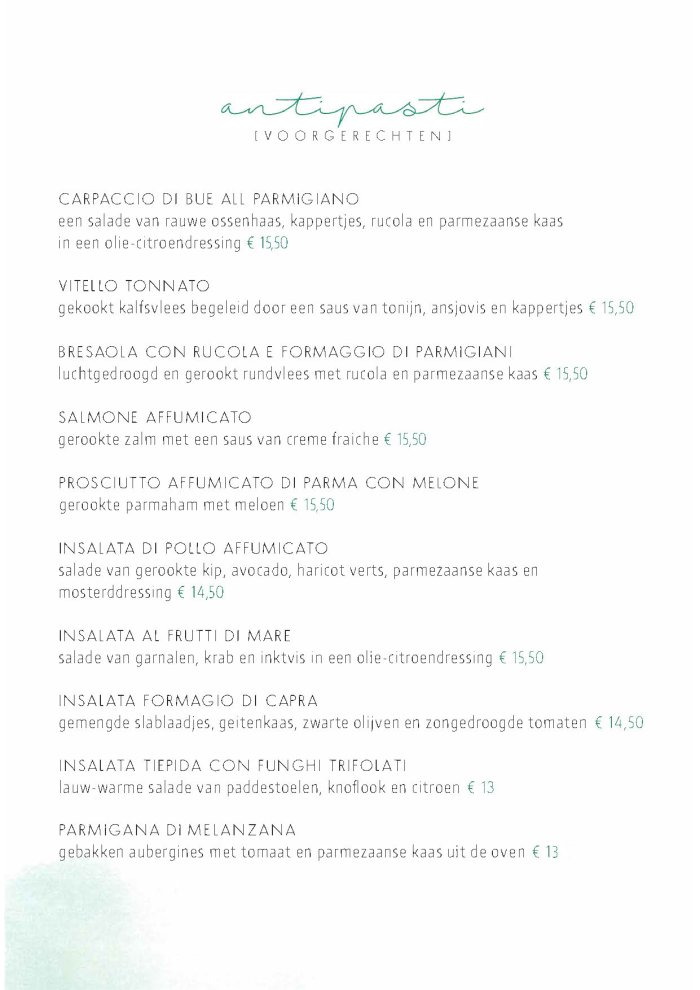 antipasti
[VOORGERECHTEN]

CARPACCIO DI BUE ALL PARMIGIANO
een salade van rauwe ossenhaas, kappertjes, rucola en parmezaanse kaas in een olie-citroendressing € 15,50

VITELLO TONNATO
gekookt kalfsvlees begeleid door een saus van tonijn, ansjovis en kappertjes € 15,50

BRESAOLA CON RUCOLA E FORMAGGIO DI PARMIGIANI
luchtgedroogd en gerookt rundvlees met rucola en parmezaanse kaas € 15,50

SALMONE AFFUMICATO
gerookte zalm met een saus van creme fraiche € 15,50

PROSCIUTTO AFFUMICATO DI PARMA CON MELONE
gerookte parmaham met meloen € 15,50

INSALATA DI POLLO AFFUMICATO
salade van gerookte kip, avocado, haricot verts, parmezaanse kaas en mosterddressing € 14,50

INSALATA AL FRUTTI DI MARE
salade van garnalen, krab en inktvis in een olie-citroendressing € 15,50

INSALATA FORMAGIO DI CAPRA
gemengde slablaadjes, geitenkaas, zwarte olijven en zongedroogde tomaten € 14,50

INSALATA TIEPIDA CON FUNGHI TRIFOLATI
lauw-warme salade van paddestoelen, knoflook en citroen € 13

PARMIGANA DI MELANZANA
gebakken aubergines met tomaat en parmezaanse kaas uit de oven € 13